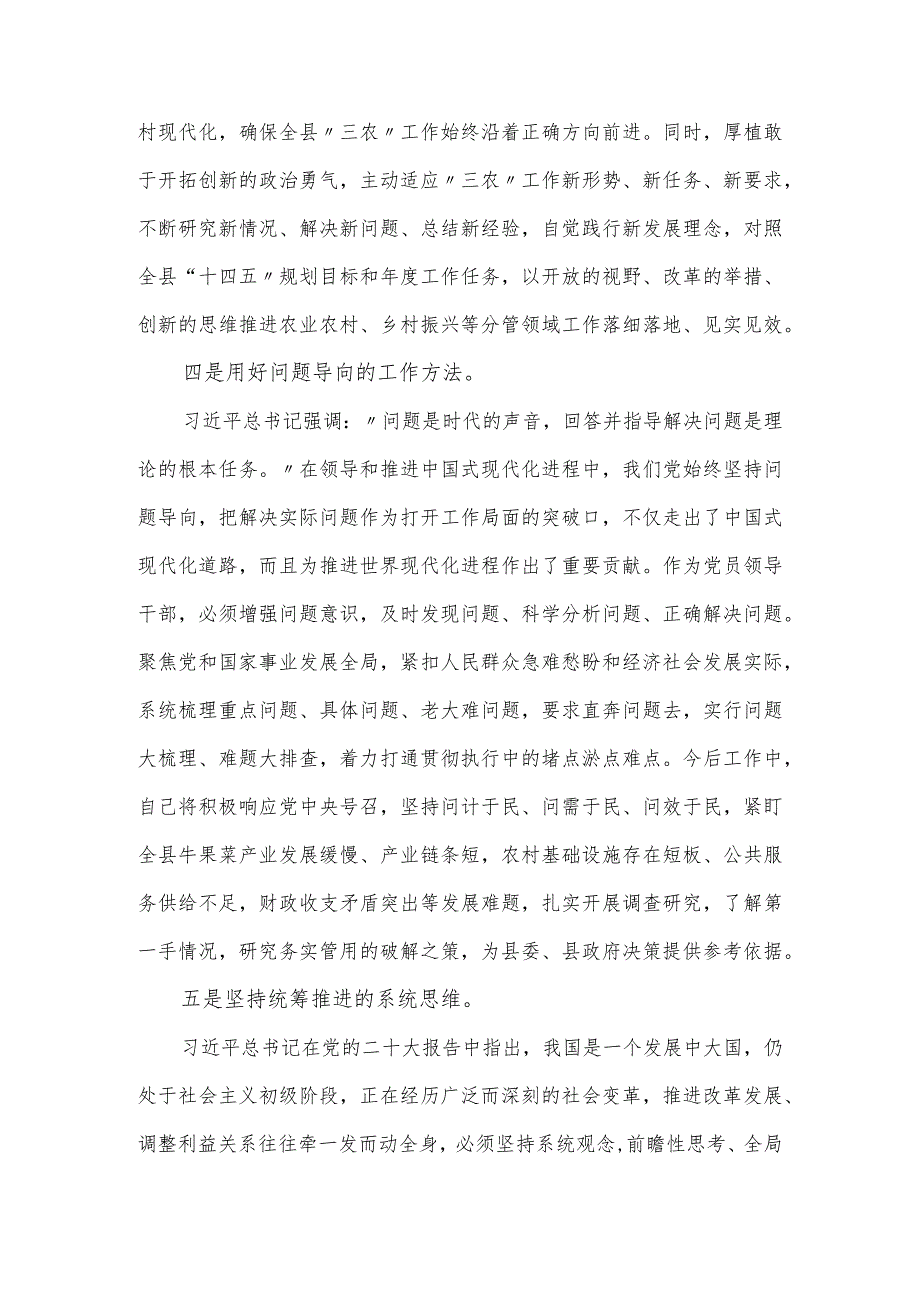 村现代化，确保全县〃三农〃工作始终沿着正确方向前进。同时，厚植敢于开拓创新的政治勇气，主动适应〃三农〃工作新形势、新任务、新要求，不断研究新情况、解决新问题、总结新经验，自觉践行新发展理念，对照全县“十四五〃规划目标和年度工作任务，以开放的视野、改革的举措、创新的思维推进农业农村、乡村振兴等分管领域工作落细落地、见实见效。

四是用好问题导向的工作方法。

习近平总书记强调：〃问题是时代的声音，回答并指导解决问题是理论的根本任务。〃在领导和推进中国式现代化进程中，我们党始终坚持问题导向，把解决实际问题作为打开工作局面的突破口，不仅走出了中国式现代化道路，而且为推进世界现代化进程作出了重要贡献。作为党员领导干部，必须增强问题意识，及时发现问题、科学分析问题、正确解决问题。聚焦党和国家事业发展全局，紧扣人民群众急难愁盼和经济社会发展实际，系统梳理重点问题、具体问题、老大难问题，要求直奔问题去，实行问题大梳理、难题大排查，着力打通贯彻执行中的堵点淤点难点。今后工作中，自己将积极响应党中央号召，坚持问计于民、问需于民、问效于民，紧盯全县牛果菜产业发展缓慢、产业链条短，农村基础设施存在短板、公共服务供给不足，财政收支矛盾突出等发展难题，扎实开展调查研究，了解第一手情况，研究务实管用的破解之策，为县委、县政府决策提供参考依据。

五是坚持统筹推进的系统思维。

习近平总书记在党的二十大报告中指出，我国是一个发展中大国，仍处于社会主义初级阶段，正在经历广泛而深刻的社会变革，推进改革发展、调整利益关系往往牵一发而动全身，必须坚持系统观念，前瞻性思考、全局